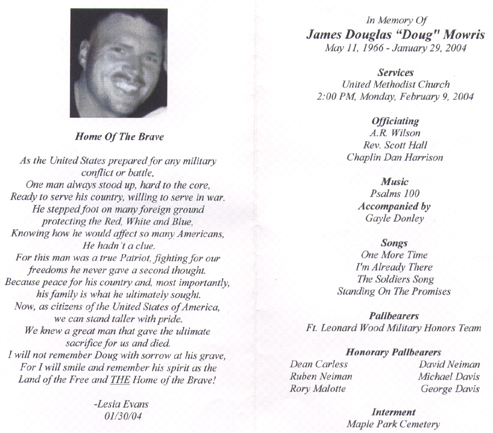 Home Of The Brave

As the United States prepared for any military conflict or battle,
One man always stood up, hard to the core,
Ready to serve his country, willing to serve in war.
He stepped foot on many foreign ground protecting the Red, White and Blue,
Knowing how he would affect so many Americans,
He hadn't a clue.
For this man was a true Patriot, fighting for our freedoms he never gave a second thought.
Because peace for his country and, most importantly, his family is what he ultimately sought.
Now, as citizens of the United States of America, we can stand taller with pride.
We knew a great man that gave the ultimate sacrifice for us and died.
I will not remember Doug with sorrow at his grave,
For I will smile and remember his spirit as the Land of the Free and THE Home of the Brave!

-Lesia Evans
01/30/04

In Memory Of
James Douglas "Doug" Mowris
May 11, 1966 - January 29, 2004

Services
United Methodist Church
2:00 PM, Monday, February 9, 2004

Officiating
A.R. Wilson
Rev. Scott Hall
Chaplin Dan Harrison

Music
Psalms 100
Accompanied by
Gayle Donley

Songs
One More Time
I'm Already There
The Soldiers Song
Standing On The Promises

Pallbearers
Ft. Leonard Wood Military Honors Team

Honorary Pallbearers
Dean Carless
Ruben Neiman
Rory Malotte
David Neiman
Michael Davis
George Davis

Interment
Maple Park Cemetery